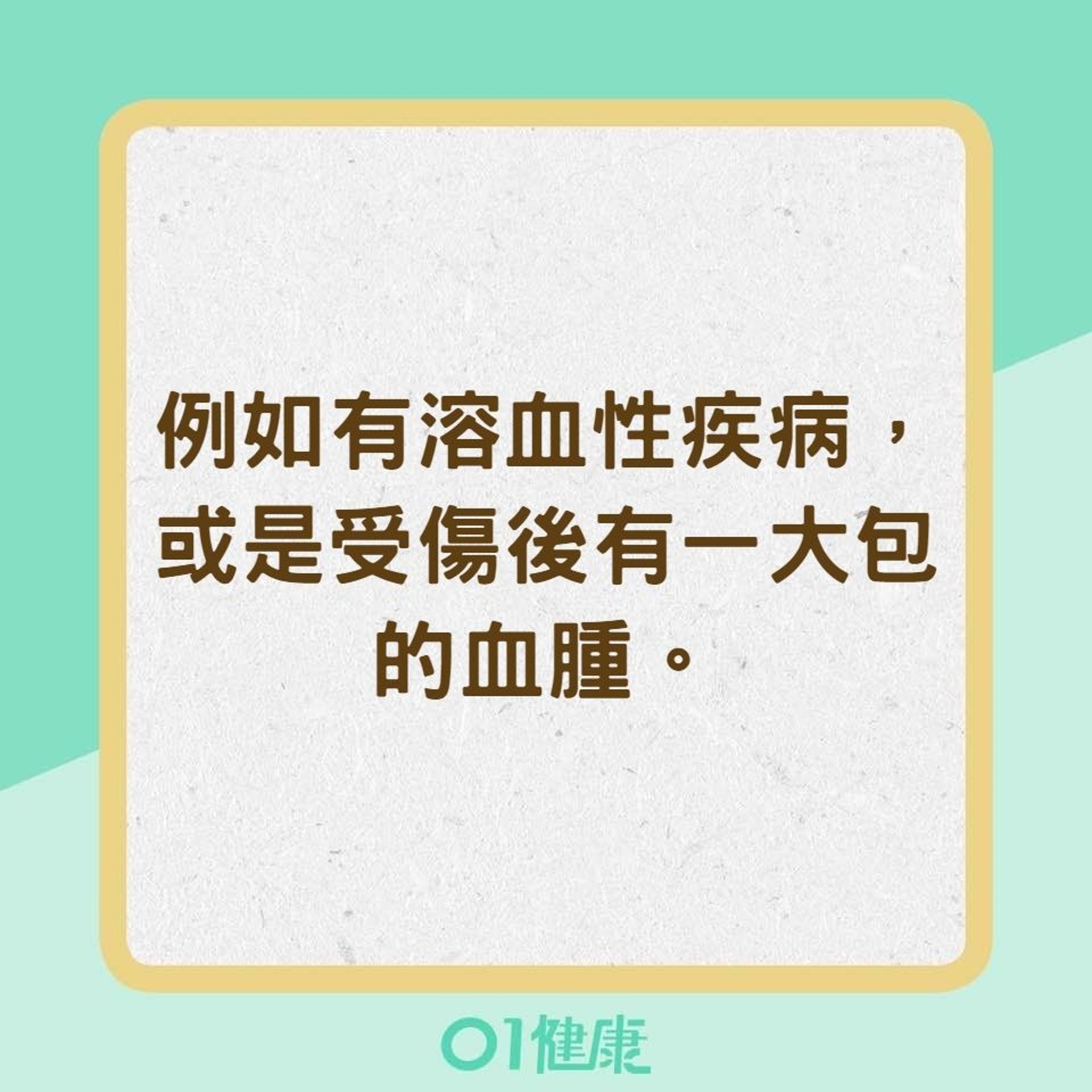 例如有溶血性疾病，或是受傷後有一大包的血腫。

01健康